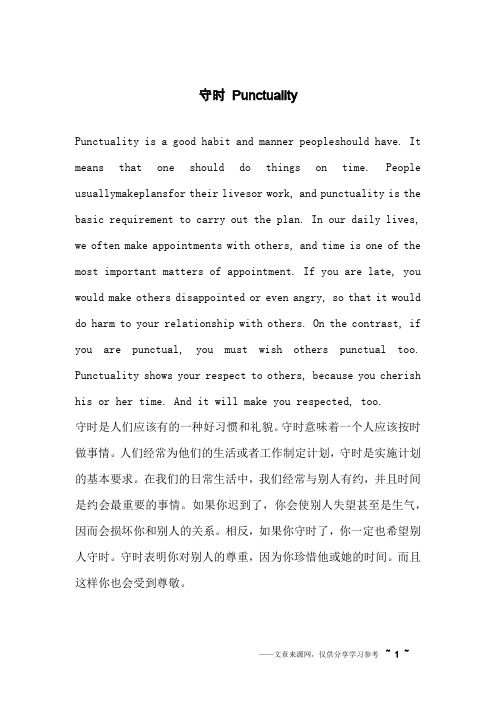 守时 Punctuality

Punctuality is a good habit and manner peopleshould have. It means that one should do things on time. People usuallymakeplansfor their livesor work, and punctuality is the basic requirement to carry out the plan. In our daily lives, we often make appointments with others, and time is one of the most important matters of appointment. If you are late, you would make others disappointed or even angry, so that it would do harm to your relationship with others. On the contrast, if you are punctual, you must wish others punctual too. Punctuality shows your respect to others, because you cherish his or her time. And it will make you respected, too.
守时是人们应该有的一种好习惯和礼貌。守时意味着一个人应该按时做事情。人们经常为他们的生活或者工作制定计划，守时是实施计划的基本要求。在我们的日常生活中，我们经常与别人有约，并且时间是约会最重要的事情。如果你迟到了，你会使别人失望甚至是生气，因而会损坏你和别人的关系。相反，如果你守时了，你一定也希望别人守时。守时表明你对别人的尊重，因为你珍惜他或她的时间。而且这样你也会受到尊敬。

——文章来源网，仅供分享学习参考 ~ 1 ~